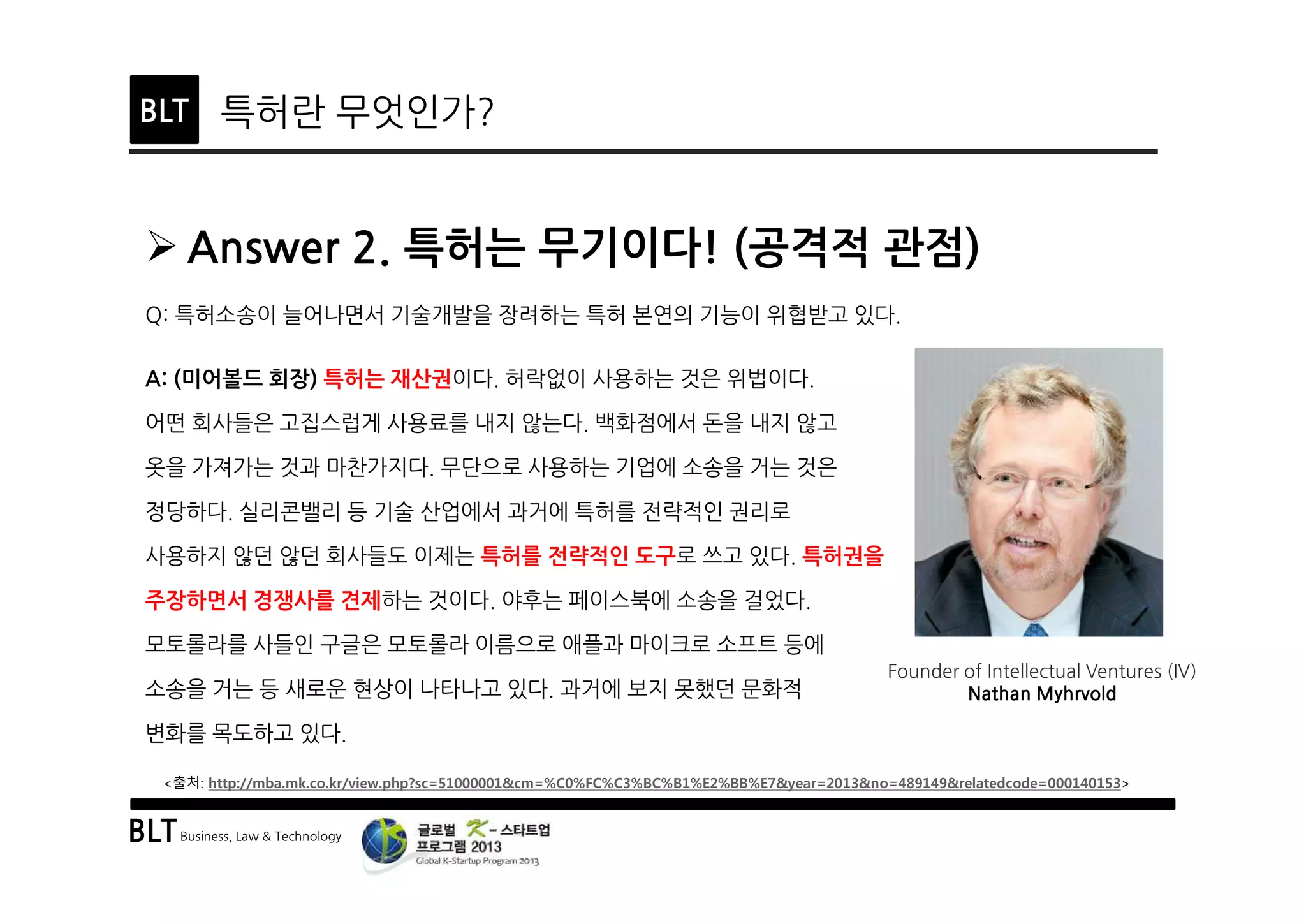 BLT 특허란 무엇인가?

➢ Answer 2. 특허는 무기이다! (공격적 관점)

Q: 특허소송이 늘어나면서 기술개발을 장려하는 특허 본연의 기능이 위협받고 있다.

A: (미어볼드 회장) 특허는 재산권이다. 허락없이 사용하는 것은 위법이다. 어떤 회사들은 고집스럽게 사용료를 내지 않는다. 백화점에서 돈을 내지 않고 옷을 가져가는 것과 마찬가지다. 무단으로 사용하는 기업에 소송을 거는 것은 정당하다. 실리콘밸리 등 기술 산업에서 과거에 특허를 전략적인 권리로 사용하지 않던 않던 회사들도 이제는 특허를 전략적인 도구로 쓰고 있다. 특허권을 주장하면서 경쟁사를 견제하는 것이다. 야후는 페이스북에 소송을 걸었다. 모토롤라를 사들인 구글은 모토롤라 이름으로 애플과 마이크로 소프트 등에 소송을 거는 등 새로운 현상이 나타나고 있다. 과거에 보지 못했던 문화적 변화를 목도하고 있다.

Founder of Intellectual Ventures (IV)
Nathan Myhrvold

<출처: http://mba.mk.co.kr/view.php?sc=51000001&cm=%C0%FC%C3%BC%B1%E2%BB%E7&year=2013&no=489149&relatedcode=000140153>

BLT Business, Law & Technology

글로벌 K-스타트업 프로그램 2013
Global K-Startup Program 2013